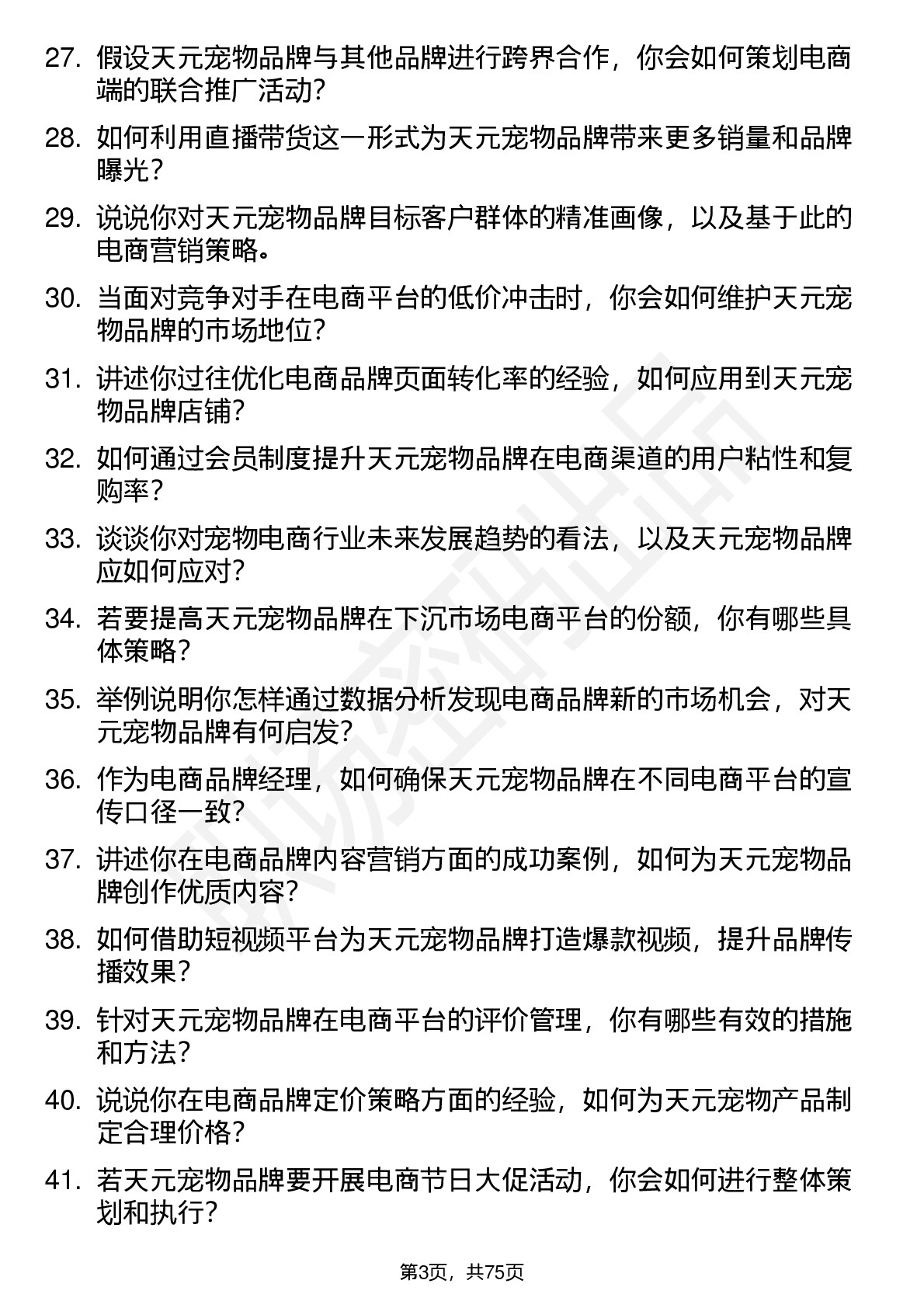 27. 假设天元宠物品牌与其他品牌进行跨界合作，你会如何策划电商端的联合推广活动？

28. 如何利用直播带货这一形式为天元宠物品牌带来更多销量和品牌曝光？

29. 说说你对天元宠物品牌目标客户群体的精准画像，以及基于此的电商营销策略。

30. 当面对竞争对手在电商平台的低价冲击时，你会如何维护天元宠物品牌的市场地位？

31. 讲述你过往优化电商品牌页面转化率的经验，如何应用到天元宠物品牌店铺？

32. 如何通过会员制度提升天元宠物品牌在电商渠道的用户粘性和复购率？

33. 谈谈你对宠物电商行业未来发展趋势的看法，以及天元宠物品牌应如何应对？

34. 若要提高天元宠物品牌在下沉市场电商平台的份额，你有哪些具体策略？

35. 举例说明你怎样通过数据分析发现电商品牌新的市场机会，对天元宠物品牌有何启发？

36. 作为电商品牌经理，如何确保天元宠物品牌在不同电商平台的宣传口径一致？

37. 讲述你在电商品牌内容营销方面的成功案例，如何为天元宠物品牌创作优质内容？

38. 如何借助短视频平台为天元宠物品牌打造爆款视频，提升品牌传播效果？

39. 针对天元宠物品牌在电商平台的评价管理，你有哪些有效的措施和方法？

40. 说说你在电商品牌定价策略方面的经验，如何为天元宠物产品制定合理价格？

41. 若天元宠物品牌要开展电商节日大促活动，你会如何进行整体策划和执行？

第3页，共75页